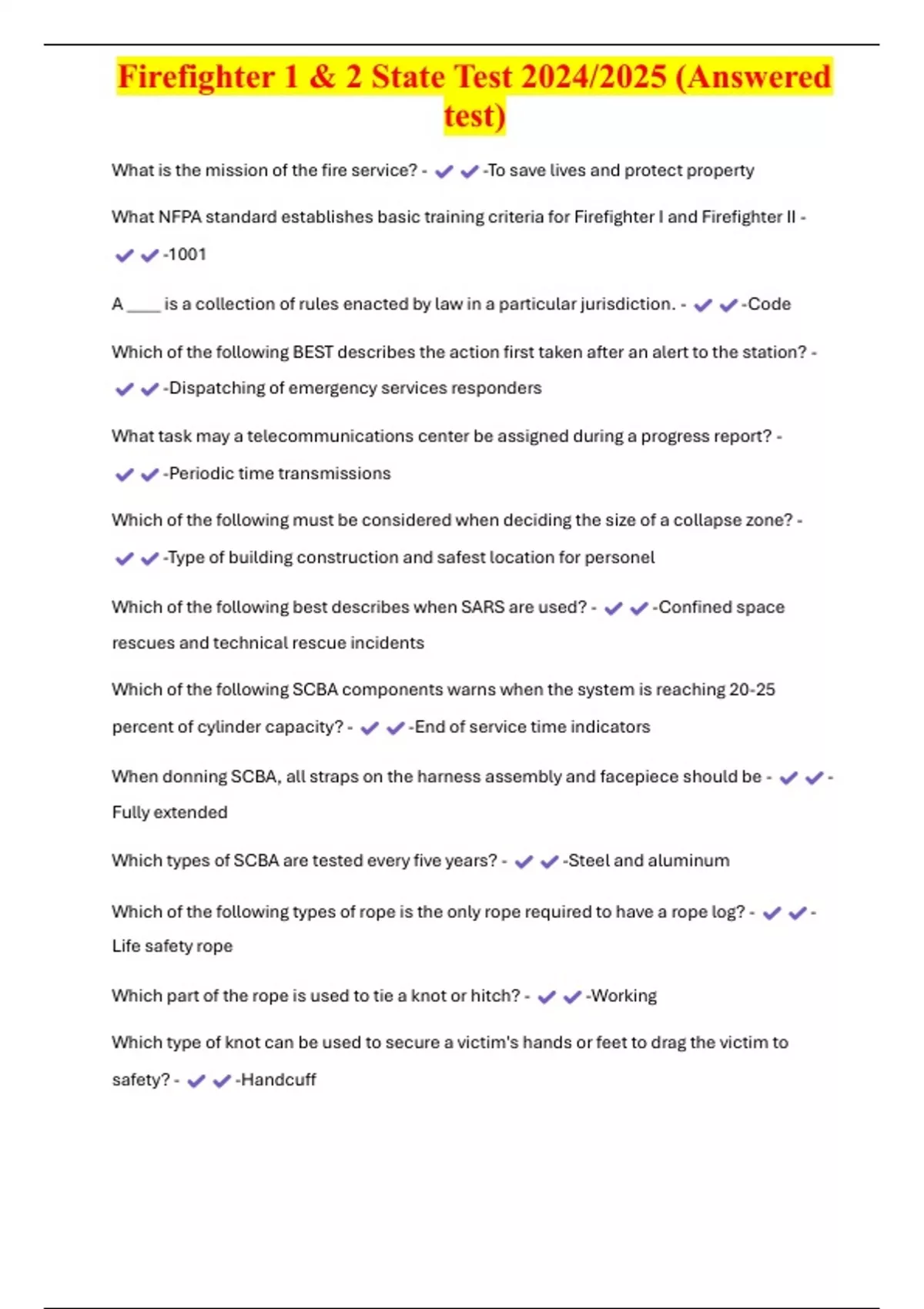 Firefighter 1 & 2 State Test 2024/2025 (Answered test)

What is the mission of the fire service? - ✔✔-To save lives and protect property

What NFPA standard establishes basic training criteria for Firefighter I and Firefighter II - ✔✔-1001

A ____ is a collection of rules enacted by law in a particular jurisdiction. - ✔✔-Code

Which of the following BEST describes the action first taken after an alert to the station? - ✔✔-Dispatching of emergency services responders

What task may a telecommunications center be assigned during a progress report? - ✔✔-Periodic time transmissions

Which of the following must be considered when deciding the size of a collapse zone? - ✔✔-Type of building construction and safest location for personel

Which of the following best describes when SARS are used? - ✔✔-Confined space rescues and technical rescue incidents

Which of the following SCBA components warns when the system is reaching 20-25 percent of cylinder capacity? - ✔✔-End of service time indicators

When donning SCBA, all straps on the harness assembly and facepiece should be - ✔✔-Fully extended

Which types of SCBA are tested every five years? - ✔✔-Steel and aluminum

Which of the following types of rope is the only rope required to have a rope log? - ✔✔-Life safety rope

Which part of the rope is used to tie a knot or hitch? - ✔✔-Working

Which type of knot can be used to secure a victim's hands or feet to drag the victim to safety? - ✔✔-Handcuff